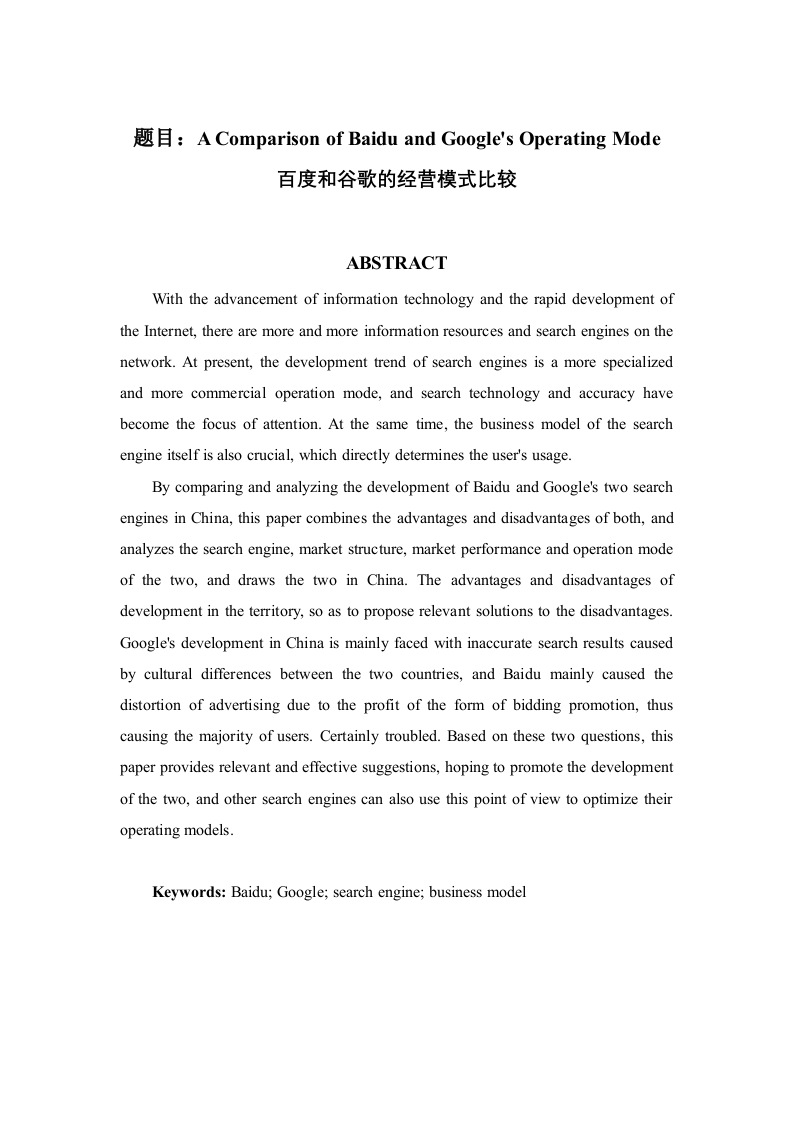 题目：A Comparison of Baidu and Google's Operating Mode

百度和谷歌的经营模式比较

ABSTRACT

With the advancement of information technology and the rapid development of the Internet, there are more and more information resources and search engines on the network. At present, the development trend of search engines is a more specialized and more commercial operation mode, and search technology and accuracy have become the focus of attention. At the same time, the business model of the search engine itself is also crucial, which directly determines the user's usage.

By comparing and analyzing the development of Baidu and Google's two search engines in China, this paper combines the advantages and disadvantages of both, and analyzes the search engine, market structure, market performance and operation mode of the two, and draws the two in China. The advantages and disadvantages of development in the territory, so as to propose relevant solutions to the disadvantages. Google's development in China is mainly faced with inaccurate search results caused by cultural differences between the two countries, and Baidu mainly caused the distortion of advertising due to the profit of the form of bidding promotion, thus causing the majority of users. Certainly troubled. Based on these two questions, this paper provides relevant and effective suggestions, hoping to promote the development of the two, and other search engines can also use this point of view to optimize their operating models.

Keywords: Baidu; Google; search engine; business model